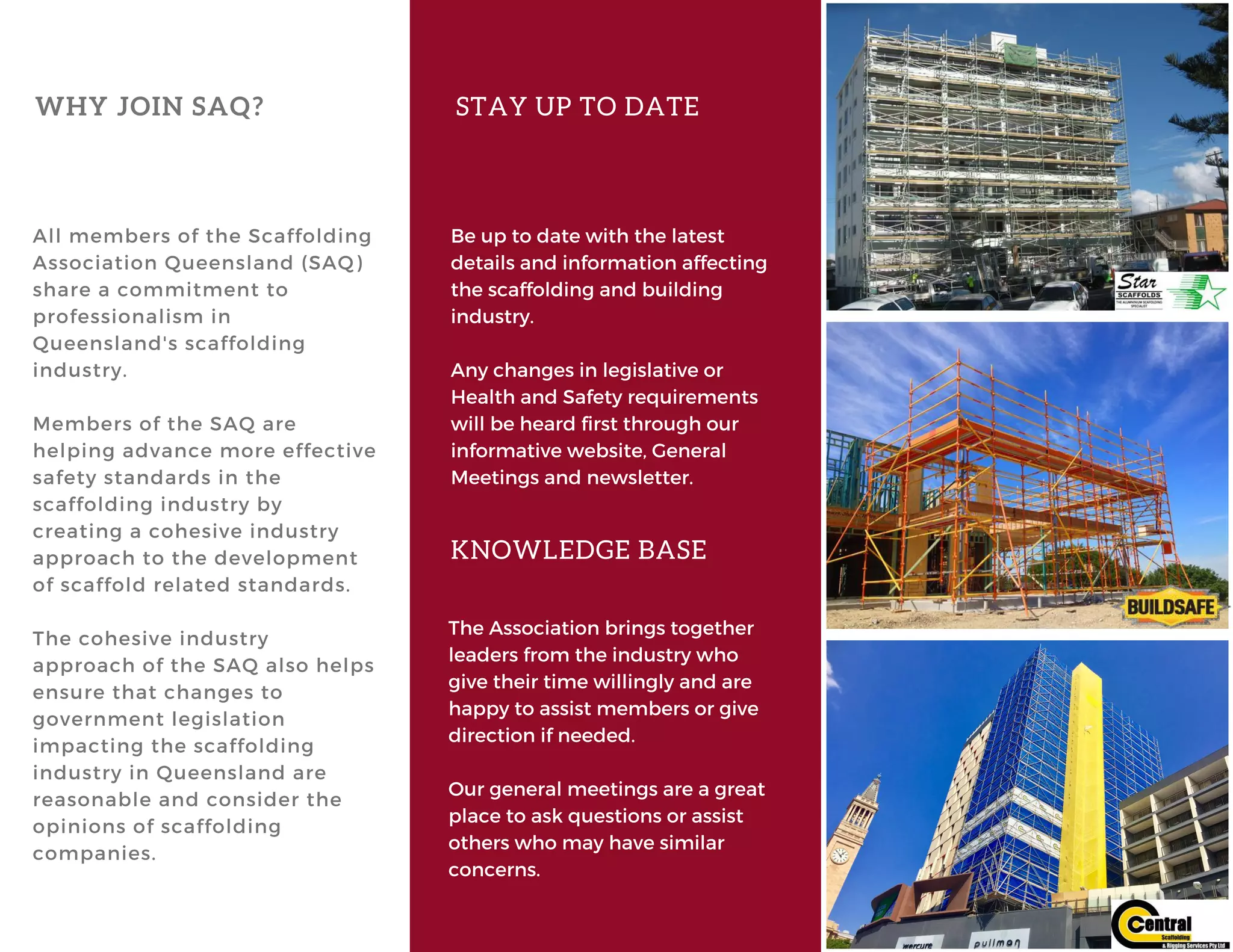 WHY JOIN SAQ?

All members of the Scaffolding Association Queensland (SAQ) share a commitment to professionalism in Queensland's scaffolding industry.

Members of the SAQ are helping advance more effective safety standards in the scaffolding industry by creating a cohesive industry approach to the development of scaffold related standards.

The cohesive industry approach of the SAQ also helps ensure that changes to government legislation impacting the scaffolding industry in Queensland are reasonable and consider the opinions of scaffolding companies.

STAY UP TO DATE

Be up to date with the latest details and information affecting the scaffolding and building industry.

Any changes in legislative or Health and Safety requirements will be heard first through our informative website, General Meetings and newsletter.

KNOWLEDGE BASE

The Association brings together leaders from the industry who give their time willingly and are happy to assist members or give direction if needed.

Our general meetings are a great place to ask questions or assist others who may have similar concerns.

Star SCAFFOLDS THE ALUMINIUM SCAFFOLDING SPECIALIST

BUILDSAFE

mercure pullman

Central Scaffolding & Rigging Services Pty Ltd